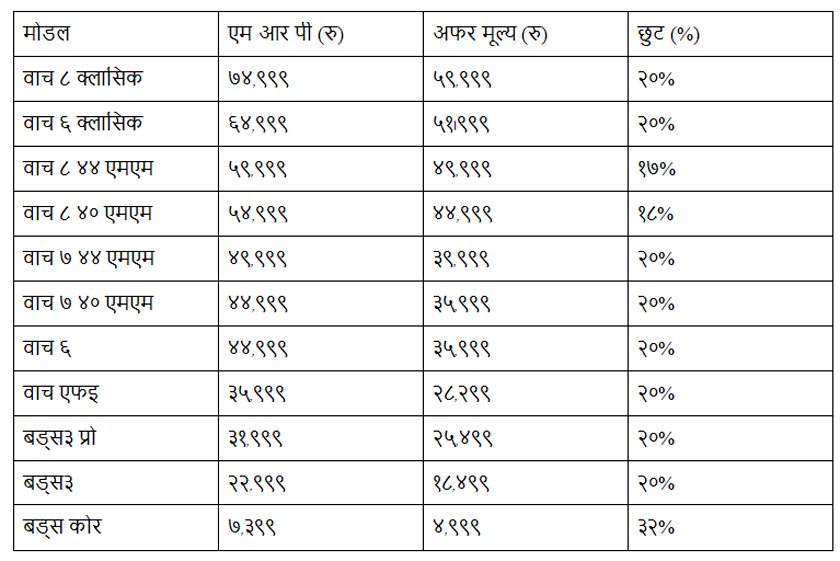 | मोडल | एम आर पी (रु) | अफर मूल्य (रु) | छुट (%) |
|---|---|---|---|
| वाच ८ क्लासिक | ७४,९९९ | ५९,९९९ | २०% |
| वाच ६ क्लासिक | ६४,९९९ | ५१,९९९ | २०% |
| वाच ८ ४४ एमएम | ५९,९९९ | ४९,९९९ | १७% |
| वाच ८ ४० एमएम | ५४,९९९ | ४४,९९९ | १८% |
| वाच ७ ४४ एमएम | ४९,९९९ | ३९,९९९ | २०% |
| वाच ७ ४० एमएम | ४४,९९९ | ३५,९९९ | २०% |
| वाच ६ | ४४,९९९ | ३५,९९९ | २०% |
| वाच एफइ | ३५,९९९ | २८,२९९ | २०% |
| बड्स३ प्रो | ३१,९९९ | २५,४९९ | २०% |
| बड्स३ | २२,९९९ | १८,४९९ | २०% |
| बड्स कोर | ७,३९९ | ४,९९९ | ३२% |